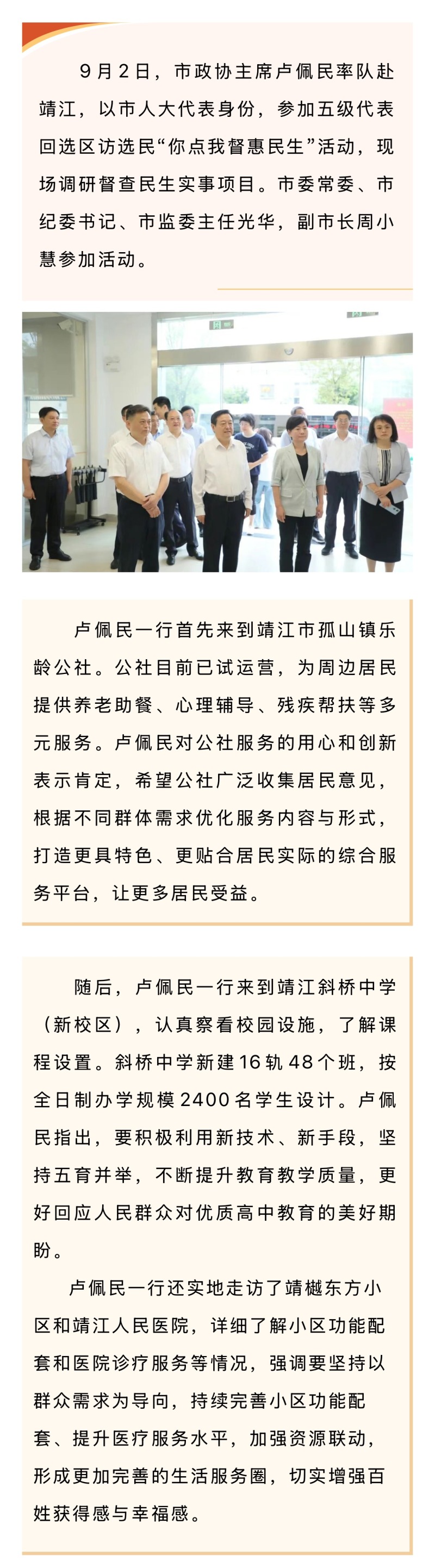 9月2日，市政协主席卢佩民率队赴靖江，以市人大代表身份，参加五级代表回选区访选民“你点我督惠民生”活动，现场调研督查民生实事项目。市委常委、市纪委书记、市监委主任光华，副市长周小慧参加活动。

卢佩民一行首先来到靖江市孤山镇乐龄公社。公社目前已试运营，为周边居民提供养老助餐、心理辅导、残疾帮扶等多元服务。卢佩民对公社服务的用心和创新表示肯定，希望公社广泛收集居民意见，根据不同群体需求优化服务内容与形式，打造更具特色、更贴合居民实际的综合服务平台，让更多居民受益。

随后，卢佩民一行来到靖江斜桥中学（新校区），认真察看校园设施，了解课程设置。斜桥中学新建16轨48个班，按全日制办学规模2400名学生设计。卢佩民指出，要积极利用新技术、新手段，坚持五育并举，不断提升教育教学质量，更好回应人民群众对优质高中教育的美好期盼。

卢佩民一行还实地走访了靖樾东方小区和靖江人民医院，详细了解小区功能配套和医院诊疗服务等情况，强调要坚持以群众需求为导向，持续完善小区功能配套、提升医疗服务水平，加强资源联动，形成更加完善的生活服务圈，切实增强百姓获得感与幸福感。